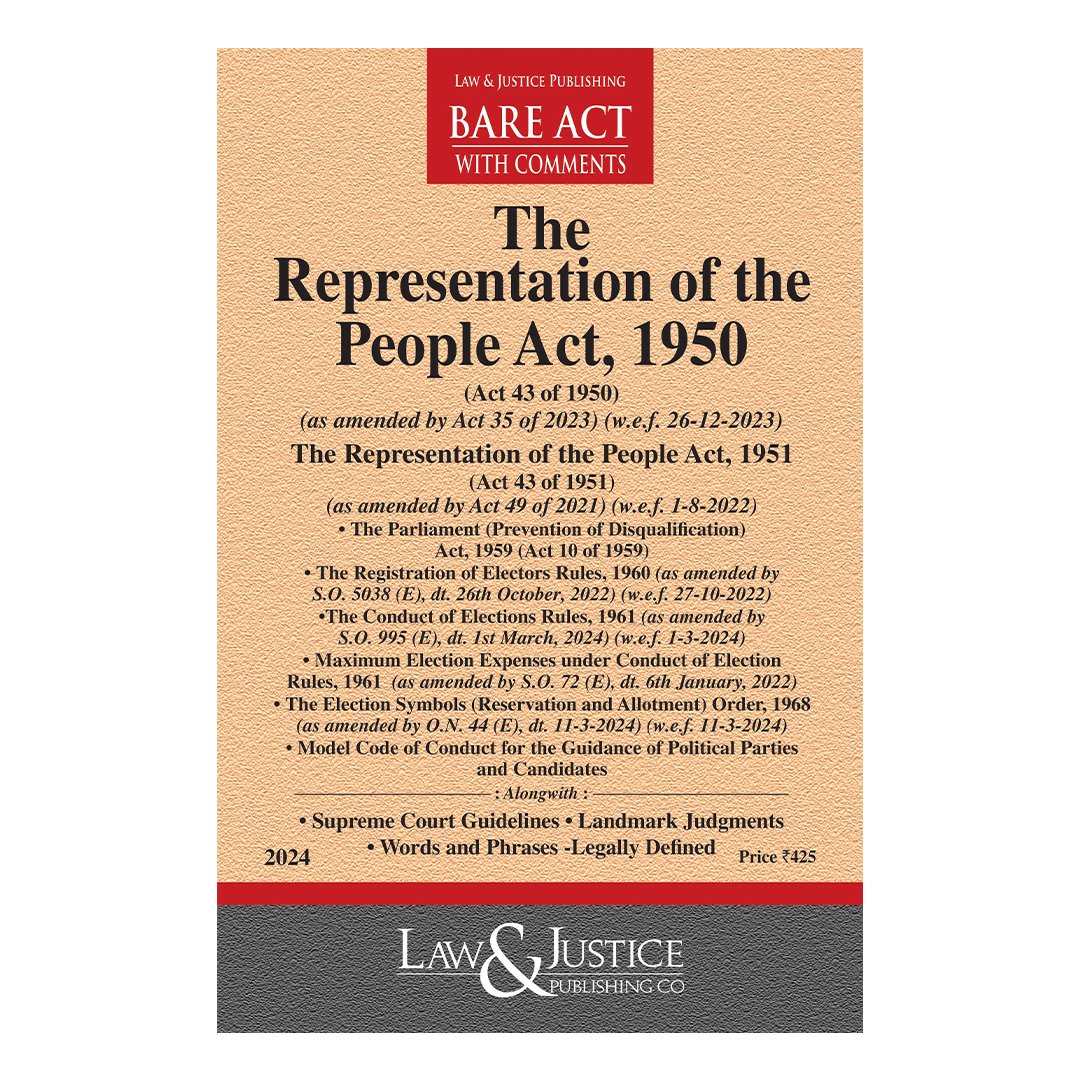 LAW & JUSTICE PUBLISHING
BARE ACT
WITH COMMENTS

The Representation of the People Act, 1950
(Act 43 of 1950)
(as amended by Act 35 of 2023) (w.e.f. 26-12-2023)

The Representation of the People Act, 1951
(Act 43 of 1951)
(as amended by Act 49 of 2021) (w.e.f. 1-8-2022)

• The Parliament (Prevention of Disqualification) Act, 1959 (Act 10 of 1959)
• The Registration of Electors Rules, 1960 (as amended by S.O. 5038 (E), dt. 26th October, 2022) (w.e.f. 27-10-2022)
•The Conduct of Elections Rules, 1961 (as amended by S.O. 995 (E), dt. 1st March, 2024) (w.e.f. 1-3-2024)
• Maximum Election Expenses under Conduct of Election Rules, 1961 (as amended by S.O. 72 (E), dt. 6th January, 2022)
• The Election Symbols (Reservation and Allotment) Order, 1968 (as amended by O.N. 44 (E), dt. 11-3-2024) (w.e.f. 11-3-2024)
• Model Code of Conduct for the Guidance of Political Parties and Candidates

: Alongwith :
• Supreme Court Guidelines • Landmark Judgments
• Words and Phrases -Legally Defined

2024

Price ₹425

LAW & JUSTICE
PUBLISHING CO